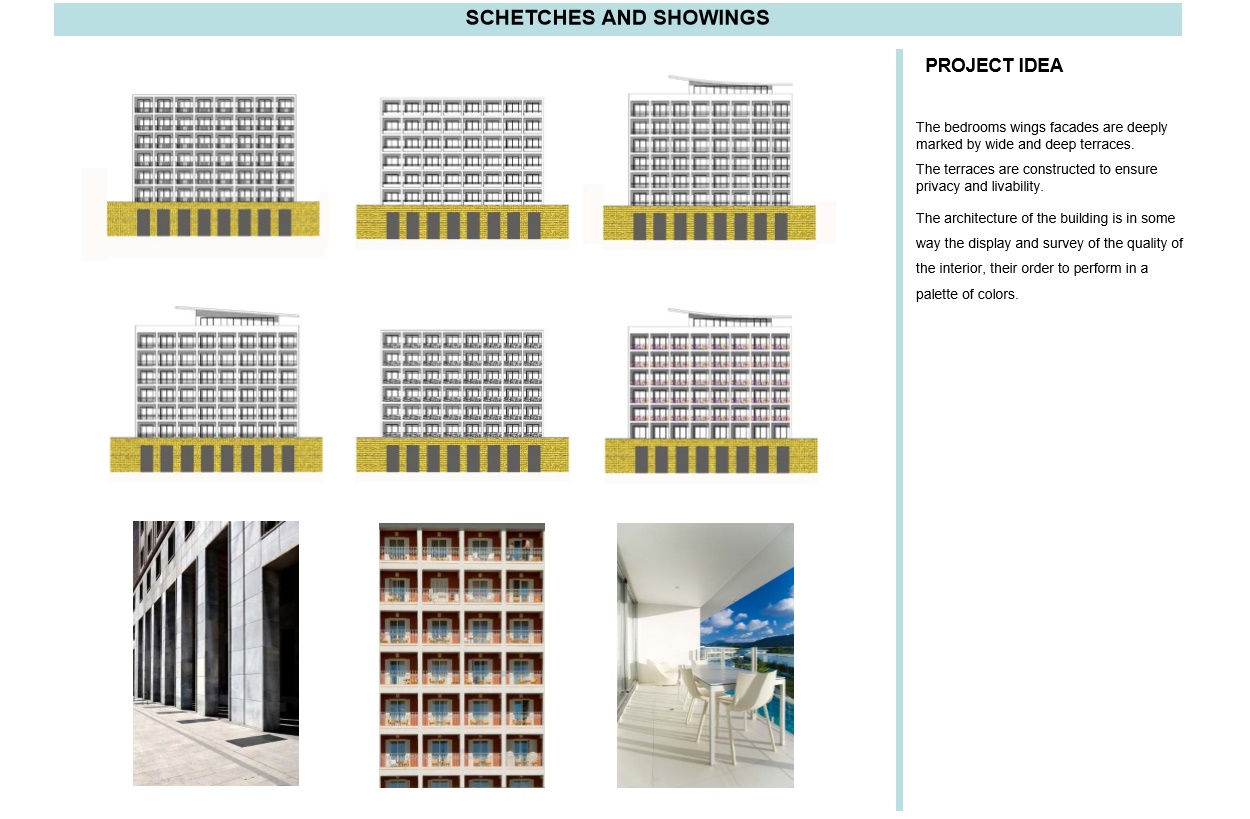 SCHETCHES AND SHOWINGS

PROJECT IDEA

The bedrooms wings facades are deeply marked by wide and deep terraces.

The terraces are constructed to ensure privacy and livability.

The architecture of the building is in some way the display and survey of the quality of the interior, their order to perform in a palette of colors.